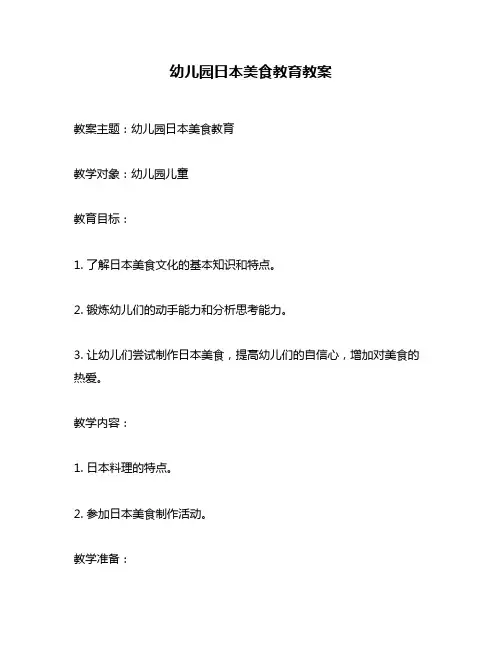 幼儿园日本美食教育教案

教案主题：幼儿园日本美食教育

教学对象：幼儿园儿童

教育目标：

1. 了解日本美食文化的基本知识和特点。

2. 锻炼幼儿们的动手能力和分析思考能力。

3. 让幼儿们尝试制作日本美食，提高幼儿们的自信心，增加对美食的热爱。

教学内容：

1. 日本料理的特点。

2. 参加日本美食制作活动。

教学准备：